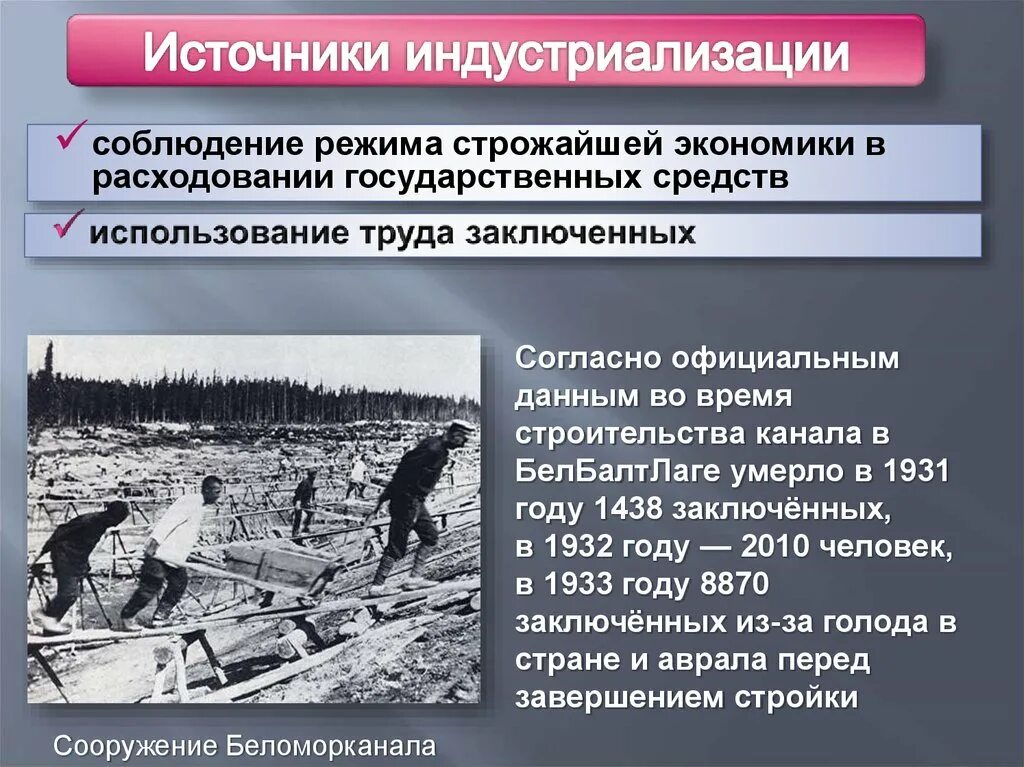 Источники индустриализации

✓ соблюдение режима строжайшей экономики в расходовании государственных средств

✓ использование труда заключенных

Согласно официальным данным во время строительства канала в БелБалтЛаге умерло в 1931 году 1438 заключённых, в 1932 году — 2010 человек, в 1933 году 8870 заключённых из-за голода в стране и аврала перед завершением стройки

Сооружение Беломорканала